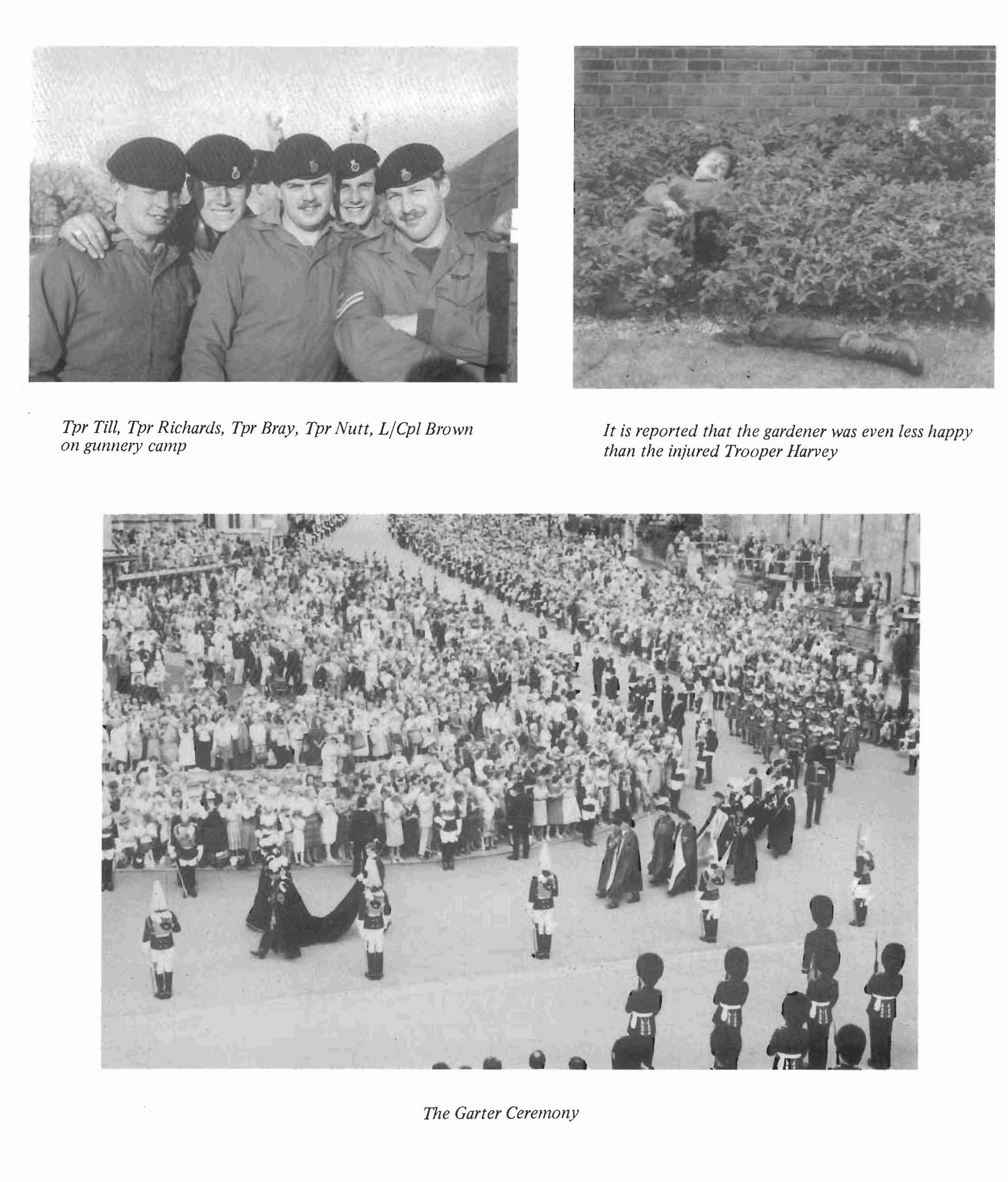 Tpr Till, Tpr Richards, Tpr Bray, Tpr Nutt, L/Cpl Brown on gunnery camp

It is reported that the gardener was even less happy than the injured Trooper Harvey

The Garter Ceremony